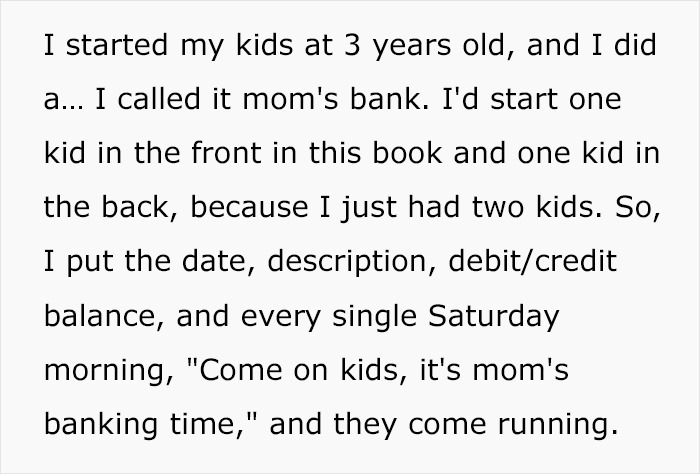 I started my kids at 3 years old, and I did a... I called it mom's bank. I'd start one kid in the front in this book and one kid in the back, because I just had two kids. So, I put the date, description, debit/credit balance, and every single Saturday morning, "Come on kids, it's mom's banking time," and they come running.